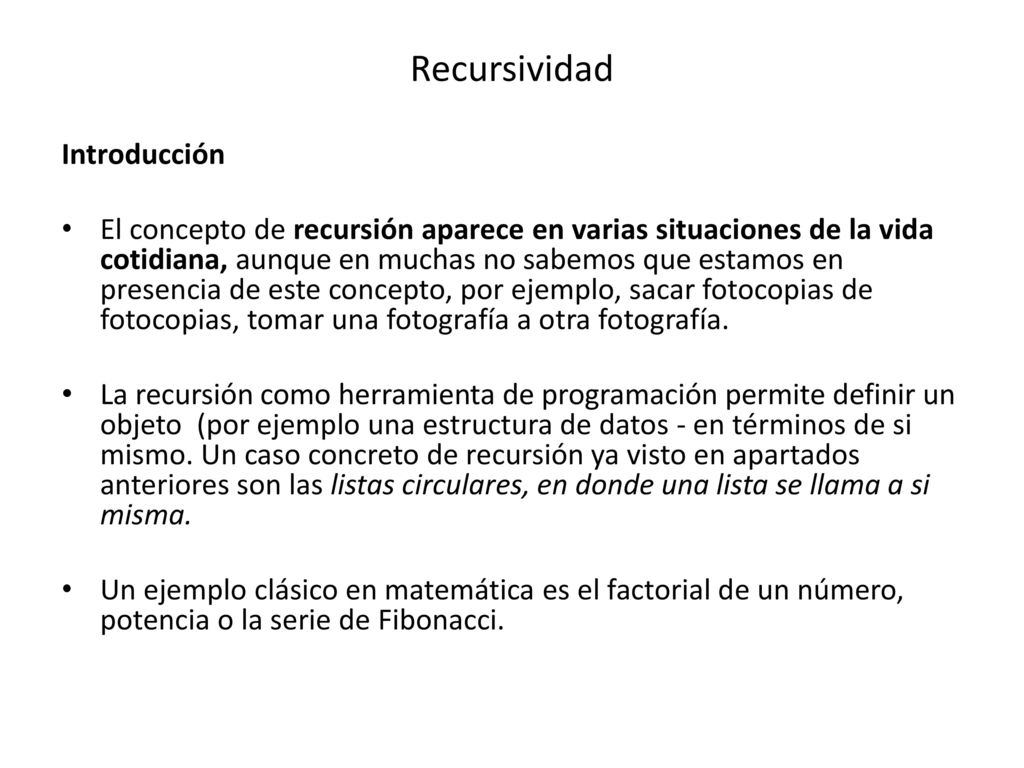 Recursividad

Introducción

• El concepto de recursión aparece en varias situaciones de la vida cotidiana, aunque en muchas no sabemos que estamos en presencia de este concepto, por ejemplo, sacar fotocopias de fotocopias, tomar una fotografía a otra fotografía.

• La recursión como herramienta de programación permite definir un objeto (por ejemplo una estructura de datos - en términos de si mismo. Un caso concreto de recursión ya visto en apartados anteriores son las listas circulares, en donde una lista se llama a si misma.

• Un ejemplo clásico en matemática es el factorial de un número, potencia o la serie de Fibonacci.